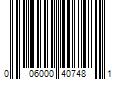 0 06000 40748 1